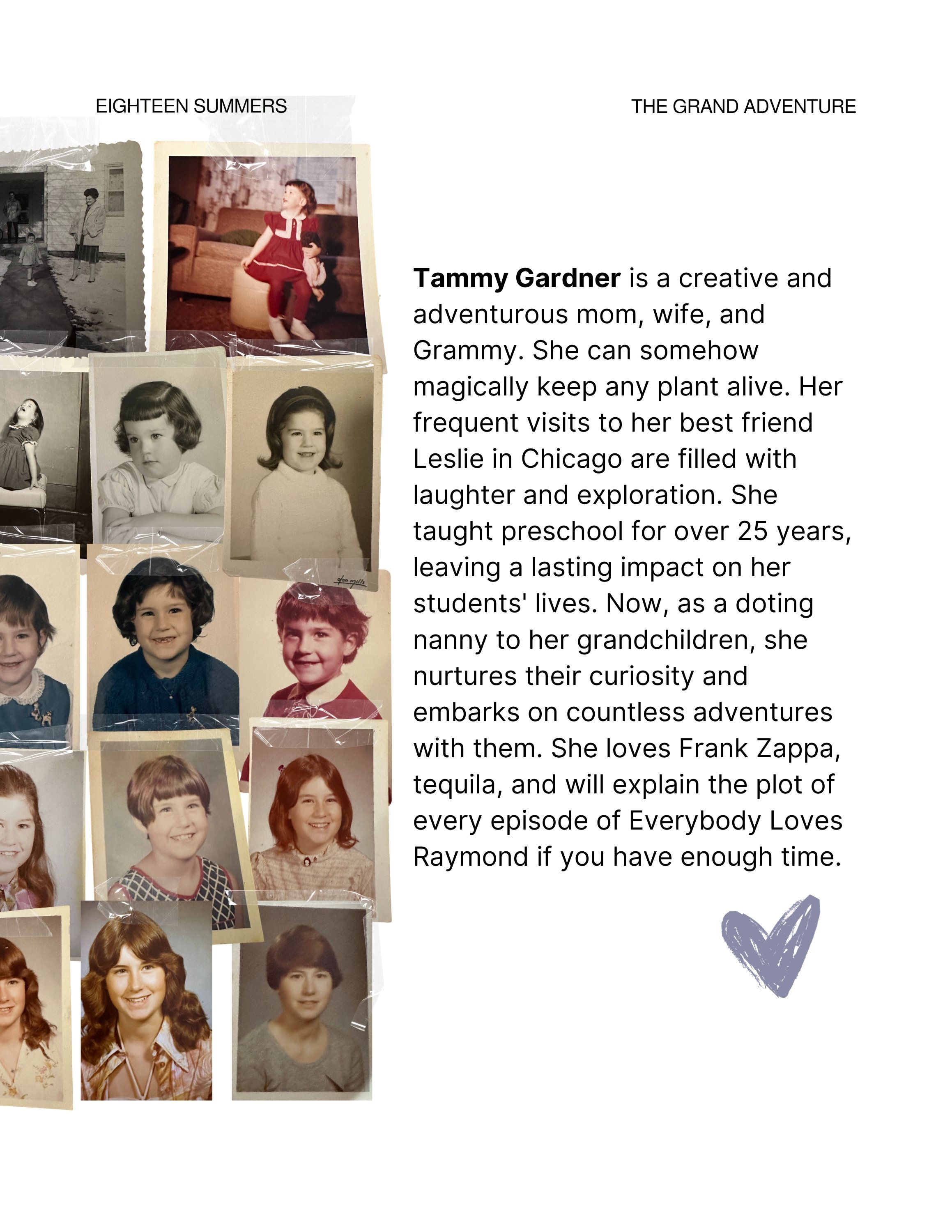 EIGHTEEN SUMMERS

THE GRAND ADVENTURE

Tammy Gardner is a creative and adventurous mom, wife, and Grammy. She can somehow magically keep any plant alive. Her frequent visits to her best friend Leslie in Chicago are filled with laughter and exploration. She taught preschool for over 25 years, leaving a lasting impact on her students' lives. Now, as a doting nanny to her grandchildren, she nurtures their curiosity and embarks on countless adventures with them. She loves Frank Zappa, tequila, and will explain the plot of every episode of Everybody Loves Raymond if you have enough time.